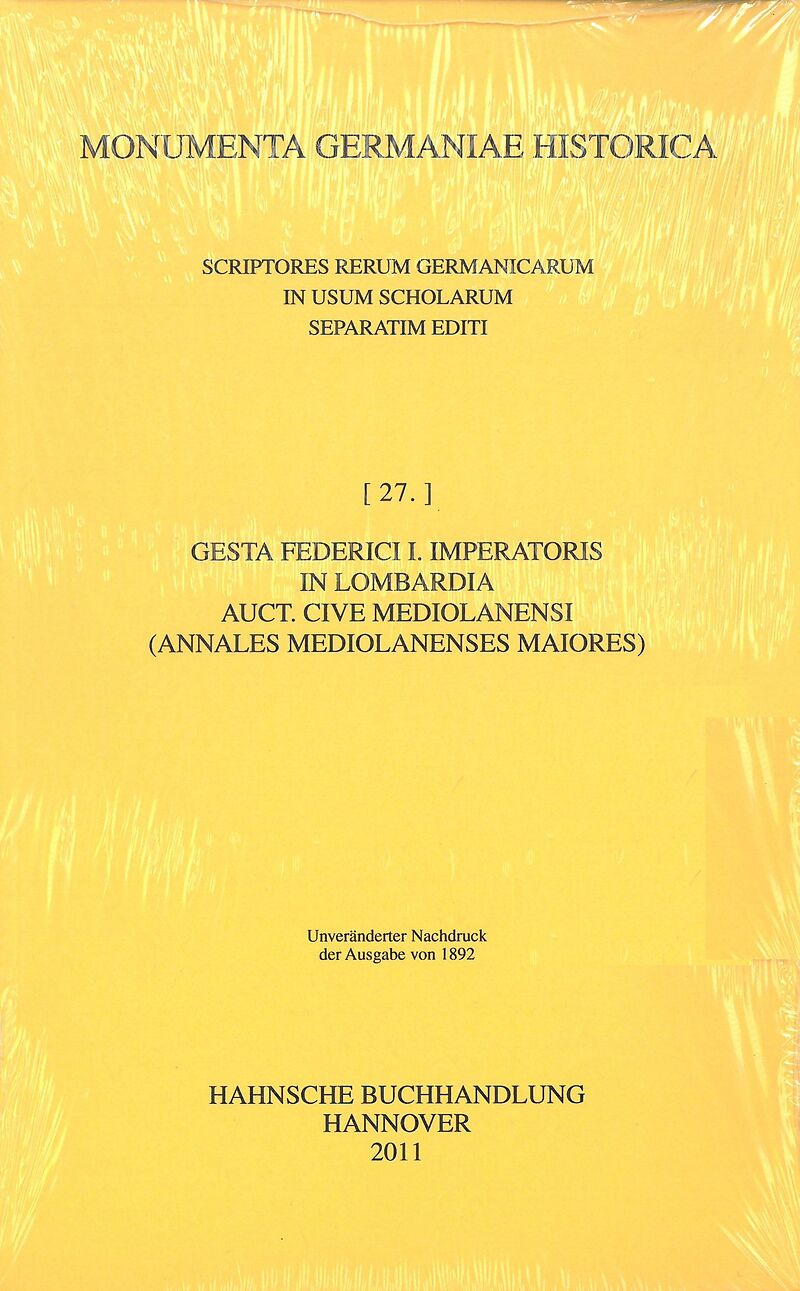 MONUMENTA GERMANIAE HISTORICA

SCRIPTORES RERUM GERMANICARUM
IN USUM SCHOLARUM
SEPARATIM EDITI

[ 27. ]

GESTA FEDERICI I. IMPERATORIS
IN LOMBARDIA
AUCT. CIVE MEDIOLANENSI
(ANNALES MEDIOLANENSES MAIORES)

Unveränderter Nachdruck
der Ausgabe von 1892

HAHNSCHE BUCHHANDLUNG
HANNOVER
2011